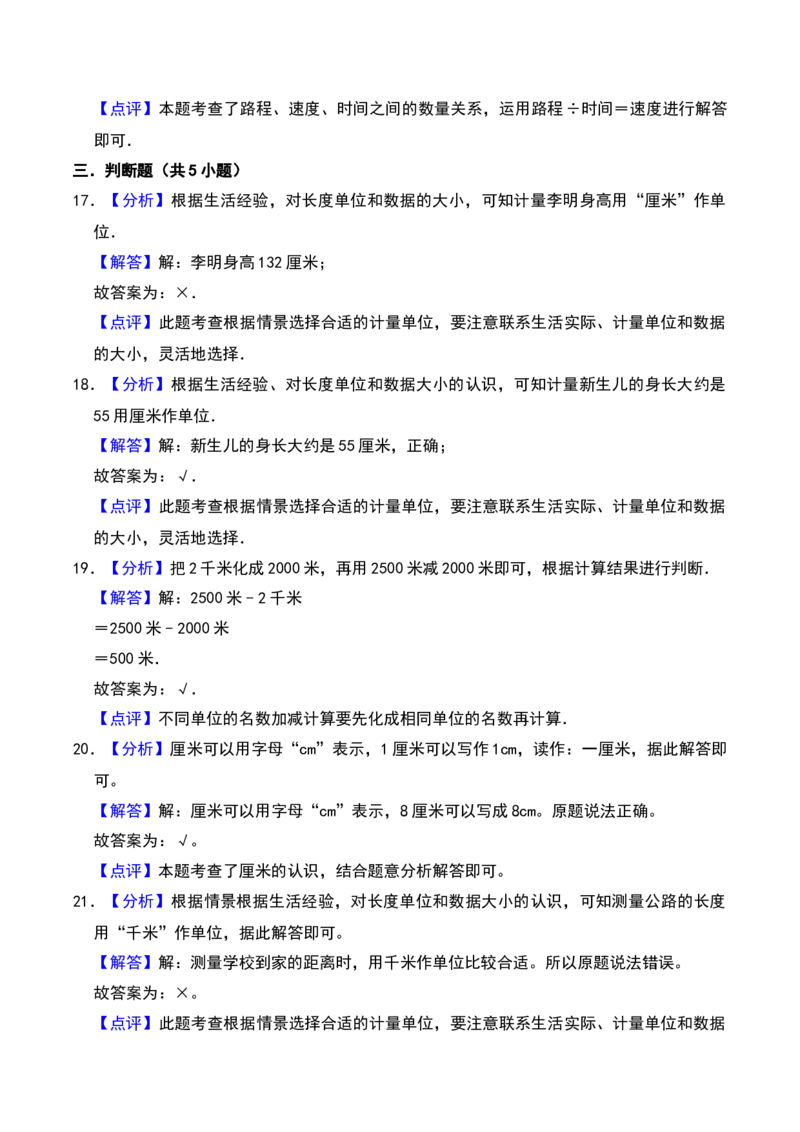 【点评】本题考查了路程、速度、时间之间的数量关系，运用路程÷时间＝速度进行解答即可．

三．判断题（共5小题）

17．【分析】根据生活经验，对长度单位和数据的大小，可知计量李明身高用“厘米”作单位．

【解答】解：李明身高132厘米；

故答案为：×．

【点评】此题考查根据情景选择合适的计量单位，要注意联系生活实际、计量单位和数据的大小，灵活地选择．

18．【分析】根据生活经验、对长度单位和数据大小的认识，可知计量新生儿的身长大约是55用厘米作单位．

【解答】解：新生儿的身长大约是55厘米，正确；

故答案为：√．

【点评】此题考查根据情景选择合适的计量单位，要注意联系生活实际、计量单位和数据的大小，灵活地选择．

19．【分析】把2千米化成2000米，再用2500米减2000米即可，根据计算结果进行判断．

【解答】解：2500米－2千米

＝2500米－2000米

＝500米．

故答案为：√．

【点评】不同单位的名数加减计算要先化成相同单位的名数再计算．

20．【分析】厘米可以用字母“cm”表示，1厘米可以写作1cm，读作：一厘米，据此解答即可。

【解答】解：厘米可以用字母“cm”表示，8厘米可以写成8cm。原题说法正确。

故答案为：√。

【点评】本题考查了厘米的认识，结合题意分析解答即可。

21．【分析】根据情景根据生活经验，对长度单位和数据大小的认识，可知测量公路的长度用“千米”作单位，据此解答即可。

【解答】解：测量学校到家的距离时，用千米作单位比较合适。所以原题说法错误。

故答案为：×。

【点评】此题考查根据情景选择合适的计量单位，要注意联系生活实际、计量单位和数据